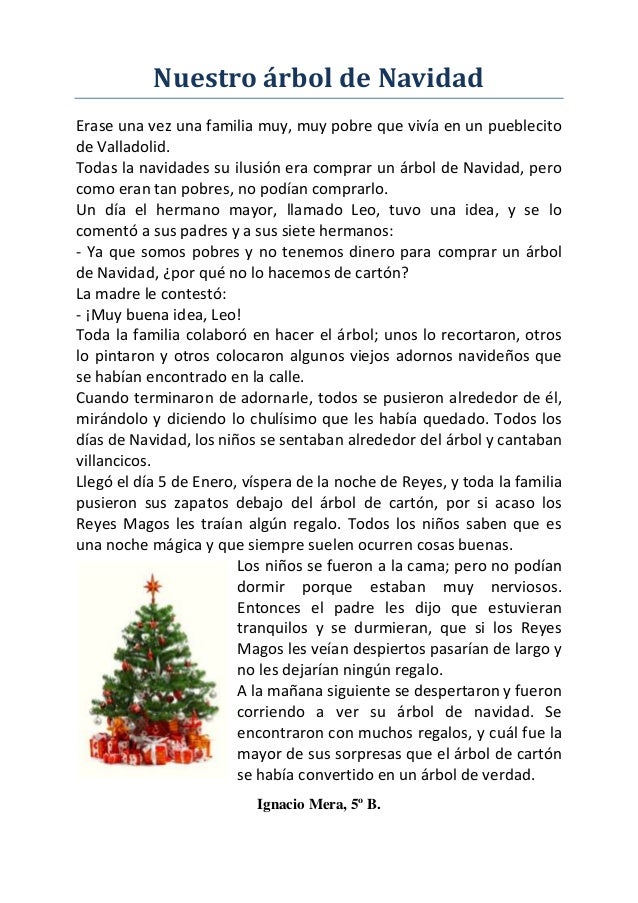 Nuestro árbol de Navidad

Erase una vez una familia muy, muy pobre que vivía en un pueblecito de Valladolid.
Todas la navidades su ilusión era comprar un árbol de Navidad, pero como eran tan pobres, no podían comprarlo.
Un día el hermano mayor, llamado Leo, tuvo una idea, y se lo comentó a sus padres y a sus siete hermanos:
- Ya que somos pobres y no tenemos dinero para comprar un árbol de Navidad, ¿por qué no lo hacemos de cartón?
La madre le contestó:
- ¡Muy buena idea, Leo!
Toda la familia colaboró en hacer el árbol; unos lo recortaron, otros lo pintaron y otros colocaron algunos viejos adornos navideños que se habían encontrado en la calle.
Cuando terminaron de adornarle, todos se pusieron alrededor de él, mirándolo y diciendo lo chulísimo que les había quedado. Todos los días de Navidad, los niños se sentaban alrededor del árbol y cantaban villancicos.
Llegó el día 5 de Enero, víspera de la noche de Reyes, y toda la familia pusieron sus zapatos debajo del árbol de cartón, por si acaso los Reyes Magos les traían algún regalo. Todos los niños saben que es una noche mágica y que siempre suelen ocurren cosas buenas.
Los niños se fueron a la cama; pero no podían dormir porque estaban muy nerviosos. Entonces el padre les dijo que estuvieran tranquilos y se durmieran, que si los Reyes Magos les veían despiertos pasarían de largo y no les dejarían ningún regalo.
A la mañana siguiente se despertaron y fueron corriendo a ver su árbol de navidad. Se encontraron con muchos regalos, y cuál fue la mayor de sus sorpresas que el árbol de cartón se había convertido en un árbol de verdad.

Ignacio Mera, 5º B.